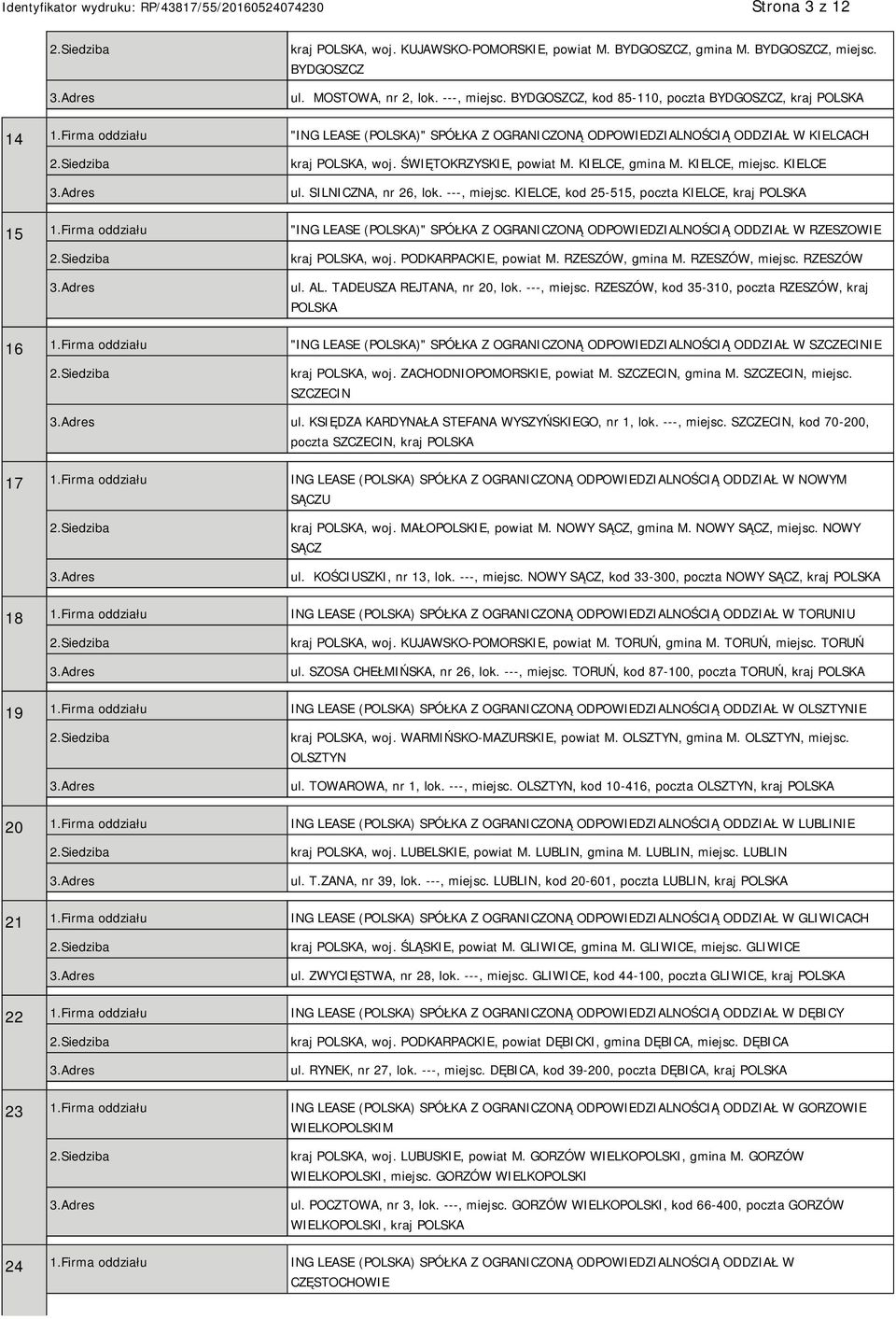 Identyfikator wydruku: RP/43817/55/20160524074230 Strona 3 z 12

| | | |
|---|---|---|
| | 2.Siedziba | kraj POLSKA, woj. KUJAWSKO-POMORSKIE, powiat M. BYDGOSZCZ, gmina M. BYDGOSZCZ, miejsc. BYDGOSZCZ |
| | 3.Adres | ul. MOSTOWA, nr 2, lok. ---, miejsc. BYDGOSZCZ, kod 85-110, poczta BYDGOSZCZ, kraj POLSKA |
| 14 | 1.Firma oddziału | "ING LEASE (POLSKA)" SPÓŁKA Z OGRANICZONĄ ODPOWIEDZIALNOŚCIĄ ODDZIAŁ W KIELCACH |
| | 2.Siedziba | kraj POLSKA, woj. ŚWIĘTOKRZYSKIE, powiat M. KIELCE, gmina M. KIELCE, miejsc. KIELCE |
| | 3.Adres | ul. SILNICZNA, nr 26, lok. ---, miejsc. KIELCE, kod 25-515, poczta KIELCE, kraj POLSKA |
| 15 | 1.Firma oddziału | "ING LEASE (POLSKA)" SPÓŁKA Z OGRANICZONĄ ODPOWIEDZIALNOŚCIĄ ODDZIAŁ W RZESZOWIE |
| | 2.Siedziba | kraj POLSKA, woj. PODKARPACKIE, powiat M. RZESZÓW, gmina M. RZESZÓW, miejsc. RZESZÓW |
| | 3.Adres | ul. AL. TADEUSZA REJTANA, nr 20, lok. ---, miejsc. RZESZÓW, kod 35-310, poczta RZESZÓW, kraj POLSKA |
| 16 | 1.Firma oddziału | "ING LEASE (POLSKA)" SPÓŁKA Z OGRANICZONĄ ODPOWIEDZIALNOŚCIĄ ODDZIAŁ W SZCZECINIE |
| | 2.Siedziba | kraj POLSKA, woj. ZACHODNIOPOMORSKIE, powiat M. SZCZECIN, gmina M. SZCZECIN, miejsc. SZCZECIN |
| | 3.Adres | ul. KSIĘDZA KARDYNAŁA STEFANA WYSZYŃSKIEGO, nr 1, lok. ---, miejsc. SZCZECIN, kod 70-200, poczta SZCZECIN, kraj POLSKA |
| 17 | 1.Firma oddziału | ING LEASE (POLSKA) SPÓŁKA Z OGRANICZONĄ ODPOWIEDZIALNOŚCIĄ ODDZIAŁ W NOWYM SĄCZU |
| | 2.Siedziba | kraj POLSKA, woj. MAŁOPOLSKIE, powiat M. NOWY SĄCZ, gmina M. NOWY SĄCZ, miejsc. NOWY SĄCZ |
| | 3.Adres | ul. KOŚCIUSZKI, nr 13, lok. ---, miejsc. NOWY SĄCZ, kod 33-300, poczta NOWY SĄCZ, kraj POLSKA |
| 18 | 1.Firma oddziału | ING LEASE (POLSKA) SPÓŁKA Z OGRANICZONĄ ODPOWIEDZIALNOŚCIĄ ODDZIAŁ W TORUNIU |
| | 2.Siedziba | kraj POLSKA, woj. KUJAWSKO-POMORSKIE, powiat M. TORUŃ, gmina M. TORUŃ, miejsc. TORUŃ |
| | 3.Adres | ul. SZOSA CHEŁMIŃSKA, nr 26, lok. ---, miejsc. TORUŃ, kod 87-100, poczta TORUŃ, kraj POLSKA |
| 19 | 1.Firma oddziału | ING LEASE (POLSKA) SPÓŁKA Z OGRANICZONĄ ODPOWIEDZIALNOŚCIĄ ODDZIAŁ W OLSZTYNIE |
| | 2.Siedziba | kraj POLSKA, woj. WARMIŃSKO-MAZURSKIE, powiat M. OLSZTYN, gmina M. OLSZTYN, miejsc. OLSZTYN |
| | 3.Adres | ul. TOWAROWA, nr 1, lok. ---, miejsc. OLSZTYN, kod 10-416, poczta OLSZTYN, kraj POLSKA |
| 20 | 1.Firma oddziału | ING LEASE (POLSKA) SPÓŁKA Z OGRANICZONĄ ODPOWIEDZIALNOŚCIĄ ODDZIAŁ W LUBLINIE |
| | 2.Siedziba | kraj POLSKA, woj. LUBELSKIE, powiat M. LUBLIN, gmina M. LUBLIN, miejsc. LUBLIN |
| | 3.Adres | ul. T.ZANA, nr 39, lok. ---, miejsc. LUBLIN, kod 20-601, poczta LUBLIN, kraj POLSKA |
| 21 | 1.Firma oddziału | ING LEASE (POLSKA) SPÓŁKA Z OGRANICZONĄ ODPOWIEDZIALNOŚCIĄ ODDZIAŁ W GLIWICACH |
| | 2.Siedziba | kraj POLSKA, woj. ŚLĄSKIE, powiat M. GLIWICE, gmina M. GLIWICE, miejsc. GLIWICE |
| | 3.Adres | ul. ZWYCIĘSTWA, nr 28, lok. ---, miejsc. GLIWICE, kod 44-100, poczta GLIWICE, kraj POLSKA |
| 22 | 1.Firma oddziału | ING LEASE (POLSKA) SPÓŁKA Z OGRANICZONĄ ODPOWIEDZIALNOŚCIĄ ODDZIAŁ W DĘBICY |
| | 2.Siedziba | kraj POLSKA, woj. PODKARPACKIE, powiat DĘBICKI, gmina DĘBICA, miejsc. DĘBICA |
| | 3.Adres | ul. RYNEK, nr 27, lok. ---, miejsc. DĘBICA, kod 39-200, poczta DĘBICA, kraj POLSKA |
| 23 | 1.Firma oddziału | ING LEASE (POLSKA) SPÓŁKA Z OGRANICZONĄ ODPOWIEDZIALNOŚCIĄ ODDZIAŁ W GORZOWIE WIELKOPOLSKIM |
| | 2.Siedziba | kraj POLSKA, woj. LUBUSKIE, powiat M. GORZÓW WIELKOPOLSKI, gmina M. GORZÓW WIELKOPOLSKI, miejsc. GORZÓW WIELKOPOLSKI |
| | 3.Adres | ul. POCZTOWA, nr 3, lok. ---, miejsc. GORZÓW WIELKOPOLSKI, kod 66-400, poczta GORZÓW WIELKOPOLSKI, kraj POLSKA |
| 24 | 1.Firma oddziału | ING LEASE (POLSKA) SPÓŁKA Z OGRANICZONĄ ODPOWIEDZIALNOŚCIĄ ODDZIAŁ W CZĘSTOCHOWIE |